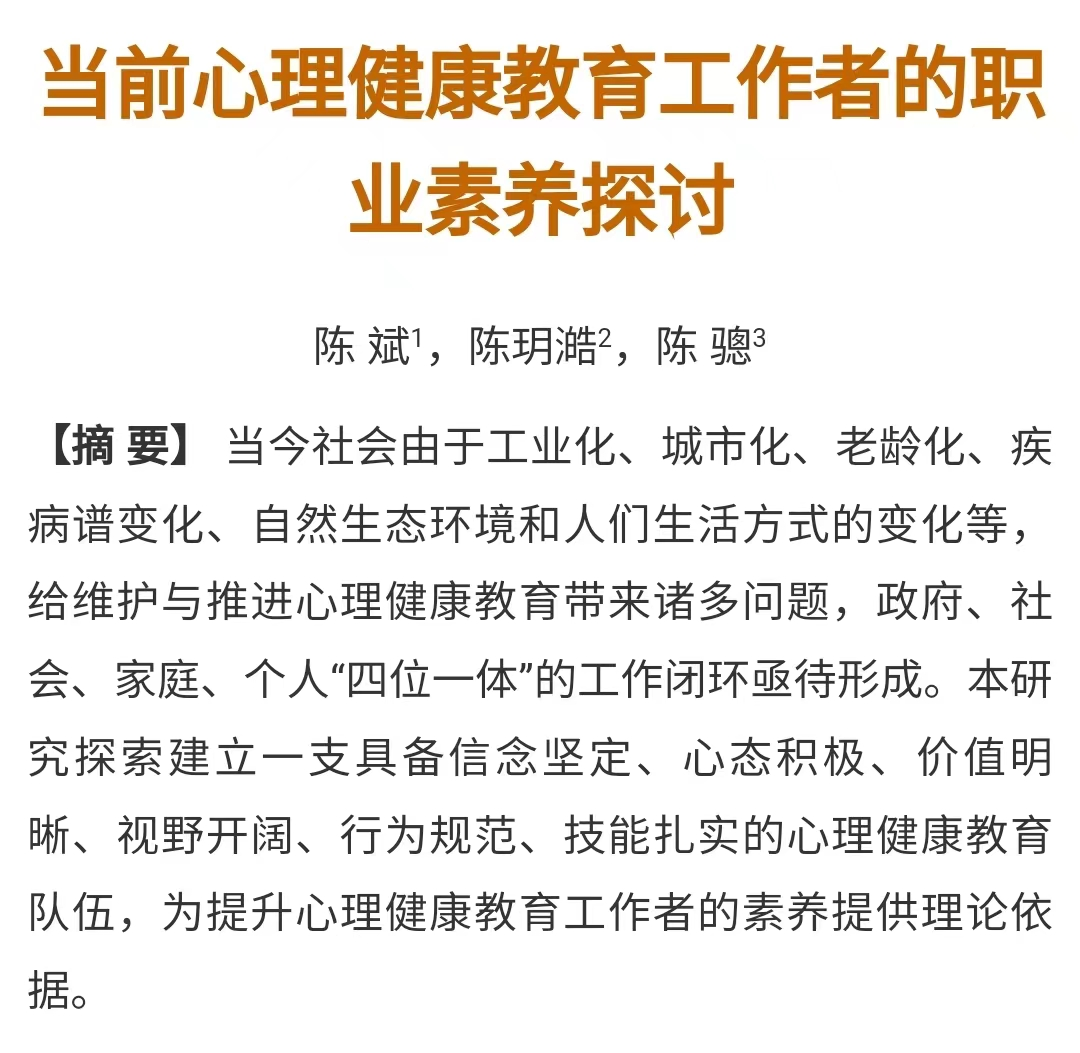 当前心理健康教育工作者的职业素养探讨

陈 斌$^1$，陈玥澔$^2$，陈 骢$^3$

【摘 要】 当今社会由于工业化、城市化、老龄化、疾病谱变化、自然生态环境和人们生活方式的变化等，给维护与推进心理健康教育带来诸多问题，政府、社会、家庭、个人“四位一体”的工作闭环亟待形成。本研究探索建立一支具备信念坚定、心态积极、价值明晰、视野开阔、行为规范、技能扎实的心理健康教育队伍，为提升心理健康教育工作者的素养提供理论依据。